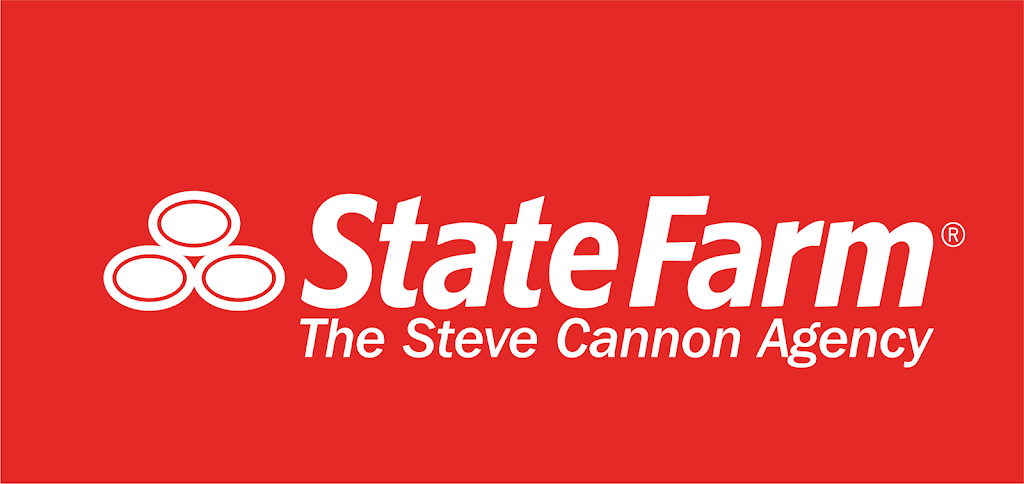 StateFarm®
The Steve Cannon Agency